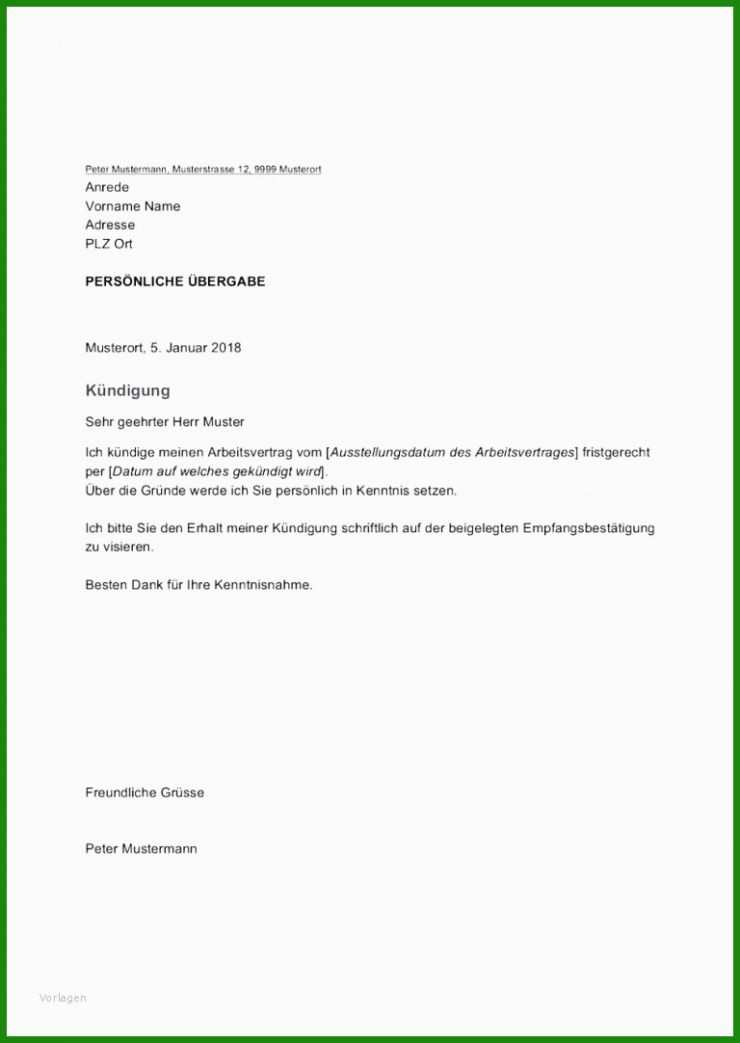 Peter Mustermann, Musterstrasse 12, 9999 Musterort
Anrede
Vorname Name
Adresse
PLZ Ort

PERSÖNLICHE ÜBERGABE

Musterort, 5. Januar 2018

Kündigung

Sehr geehrter Herr Muster

Ich kündige meinen Arbeitsvertrag vom [Ausstellungsdatum des Arbeitsvertrages] fristgerecht per [Datum auf welches gekündigt wird].
Über die Gründe werde ich Sie persönlich in Kenntnis setzen.

Ich bitte Sie den Erhalt meiner Kündigung schriftlich auf der beigelegten Empfangsbestätigung zu visieren.

Besten Dank für Ihre Kenntnisnahme.

Freundliche Grüsse

Peter Mustermann

Vorlagen